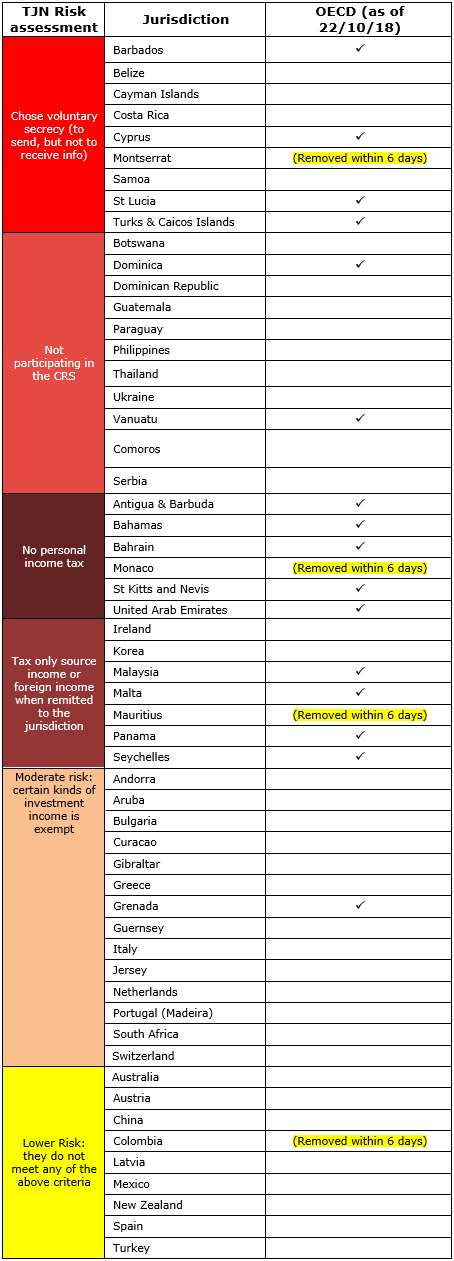 | TJN Risk assessment | Jurisdiction | OECD (as of 22/10/18) |
|---|---|---|
| Chose voluntary secrecy (to send, but not to receive info) | Barbados | ✓ |
| | Belize | |
| | Cayman Islands | |
| | Costa Rica | |
| | Cyprus | ✓ |
| | Montserrat | (Removed within 6 days) |
| | Samoa | |
| | St Lucia | ✓ |
| | Turks & Caicos Islands | ✓ |
| Not participating in the CRS | Botswana | |
| | Dominica | ✓ |
| | Dominican Republic | |
| | Guatemala | |
| | Paraguay | |
| | Philippines | |
| | Thailand | |
| | Ukraine | |
| | Vanuatu | ✓ |
| | Comoros | |
| | Serbia | |
| No personal income tax | Antigua & Barbuda | ✓ |
| | Bahamas | ✓ |
| | Bahrain | ✓ |
| | Monaco | (Removed within 6 days) |
| | St Kitts and Nevis | ✓ |
| | United Arab Emirates | ✓ |
| Tax only source income or foreign income when remitted to the jurisdiction | Ireland | |
| | Korea | |
| | Malaysia | ✓ |
| | Malta | ✓ |
| | Mauritius | (Removed within 6 days) |
| | Panama | ✓ |
| | Seychelles | ✓ |
| Moderate risk: certain kinds of investment income is exempt | Andorra | |
| | Aruba | |
| | Bulgaria | |
| | Curacao | |
| | Gibraltar | |
| | Greece | |
| | Grenada | ✓ |
| | Guernsey | |
| | Italy | |
| | Jersey | |
| | Netherlands | |
| | Portugal (Madeira) | |
| | South Africa | |
| | Switzerland | |
| Lower Risk: they do not meet any of the above criteria | Australia | |
| | Austria | |
| | China | |
| | Colombia | (Removed within 6 days) |
| | Latvia | |
| | Mexico | |
| | New Zealand | |
| | Spain | |
| | Turkey | |